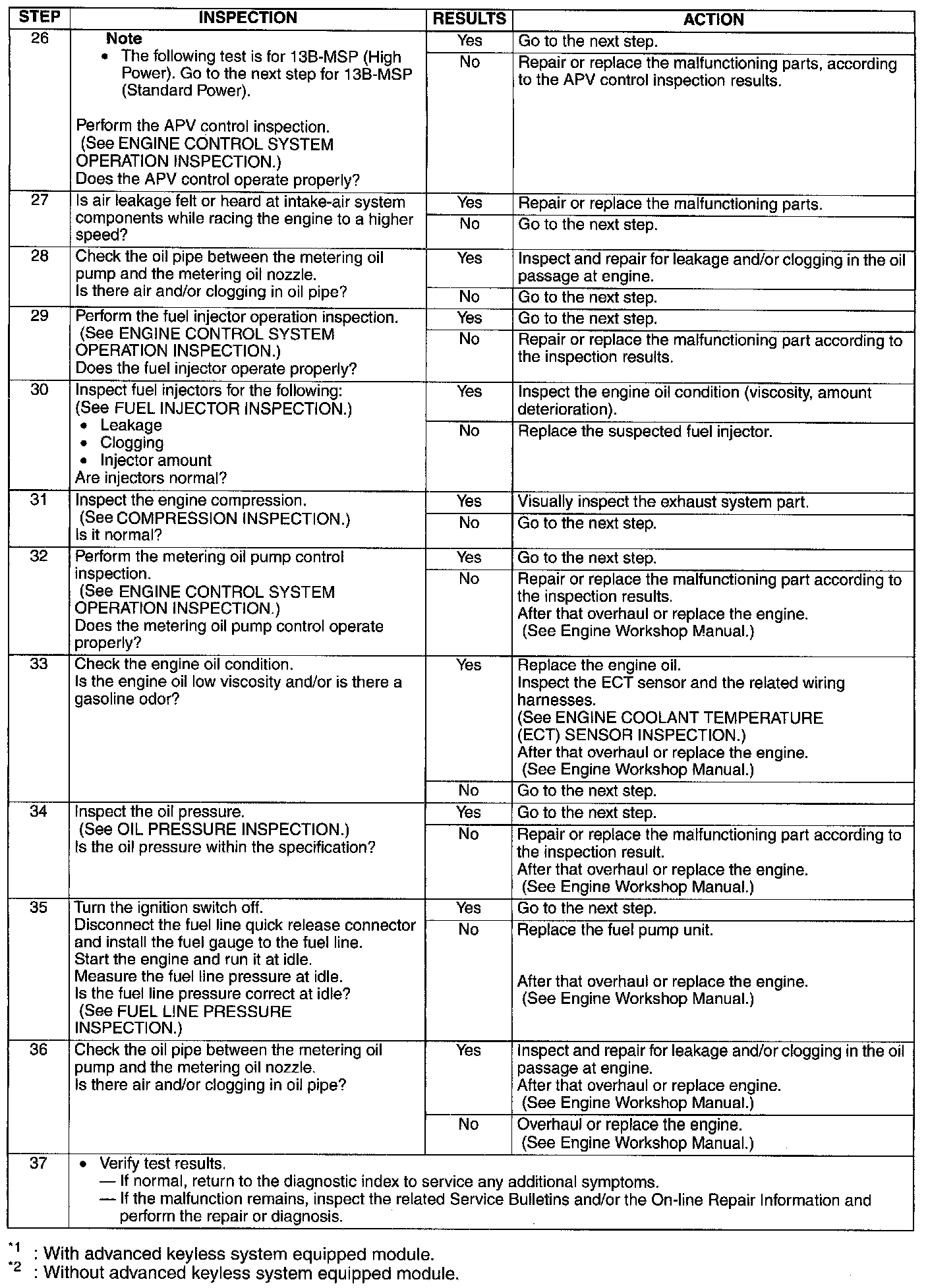 | STEP | INSPECTION | RESULTS | ACTION |
|---|---|---|---|
| 26 | **Note** • The following test is for 13B-MSP (High Power). Go to the next step for 13B-MSP (Standard Power). Perform the APV control inspection. (See ENGINE CONTROL SYSTEM OPERATION INSPECTION.) Does the APV control operate properly? | Yes | Go to the next step. |
| | | No | Repair or replace the malfunctioning parts, according to the APV control inspection results. |
| 27 | Is air leakage felt or heard at intake-air system components while racing the engine to a higher speed? | Yes | Repair or replace the malfunctioning parts. |
| | | No | Go to the next step. |
| 28 | Check the oil pipe between the metering oil pump and the metering oil nozzle. Is there air and/or clogging in oil pipe? | Yes | Inspect and repair for leakage and/or clogging in the oil passage at engine. |
| | | No | Go to the next step. |
| 29 | Perform the fuel injector operation inspection. (See ENGINE CONTROL SYSTEM OPERATION INSPECTION.) Does the fuel injector operate properly? | Yes | Go to the next step. |
| | | No | Repair or replace the malfunctioning part according to the inspection results. |
| 30 | Inspect fuel injectors for the following: (See FUEL INJECTOR INSPECTION.) • Leakage • Clogging • Injector amount Are injectors normal? | Yes | Inspect the engine oil condition (viscosity, amount deterioration). |
| | | No | Replace the suspected fuel injector. |
| 31 | Inspect the engine compression. (See COMPRESSION INSPECTION.) Is it normal? | Yes | Visually inspect the exhaust system part. |
| | | No | Go to the next step. |
| 32 | Perform the metering oil pump control inspection. (See ENGINE CONTROL SYSTEM OPERATION INSPECTION.) Does the metering oil pump control operate properly? | Yes | Go to the next step. |
| | | No | Repair or replace the malfunctioning part according to the inspection results. After that overhaul or replace the engine. (See Engine Workshop Manual.) |
| 33 | Check the engine oil condition. Is the engine oil low viscosity and/or is there a gasoline odor? | Yes | Replace the engine oil. Inspect the ECT sensor and the related wiring harnesses. (See ENGINE COOLANT TEMPERATURE (ECT) SENSOR INSPECTION.) After that overhaul or replace the engine. (See Engine Workshop Manual.) |
| | | No | Go to the next step. |
| 34 | Inspect the oil pressure. (See OIL PRESSURE INSPECTION.) Is the oil pressure within the specification? | Yes | Go to the next step. |
| | | No | Repair or replace the malfunctioning part according to the inspection result. After that overhaul or replace the engine. (See Engine Workshop Manual.) |
| 35 | Turn the ignition switch off. Disconnect the fuel line quick release connector and install the fuel gauge to the fuel line. Start the engine and run it at idle. Measure the fuel line pressure at idle. Is the fuel line pressure correct at idle? (See FUEL LINE PRESSURE INSPECTION.) | Yes | Go to the next step. |
| | | No | Replace the fuel pump unit. After that overhaul or replace the engine. (See Engine Workshop Manual.) |
| 36 | Check the oil pipe between the metering oil pump and the metering oil nozzle. Is there air and/or clogging in oil pipe? | Yes | Inspect and repair for leakage and/or clogging in the oil passage at engine. After that overhaul or replace engine. (See Engine Workshop Manual.) |
| | | No | Overhaul or replace the engine. (See Engine Workshop Manual.) |
| 37 | • Verify test results. — If normal, return to the diagnostic index to service any additional symptoms. — If the malfunction remains, inspect the related Service Bulletins and/or the On-line Repair Information and perform the repair or diagnosis. | | |

*1 : With advanced keyless system equipped module.
*2 : Without advanced keyless system equipped module.